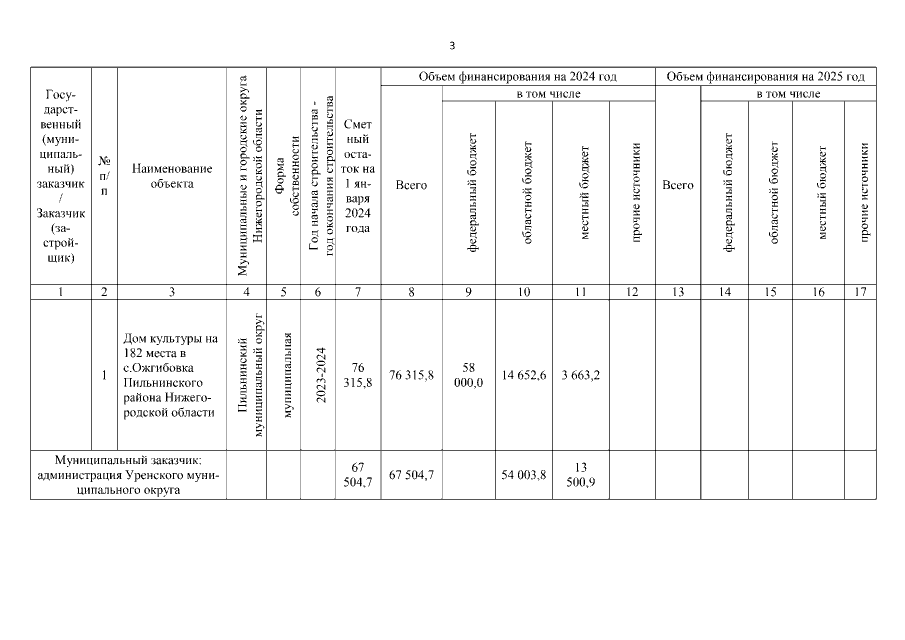 3

| Государственный (муниципальный) заказчик / Заказчик (застройщик) | № п/п | Наименование объекта | Муниципальные и городские округа Нижегородской области | Форма собственности | Год начала строительства - год окончания строительства | Сметный остаток на 1 января 2024 года | Объем финансирования на 2024 год: Всего | в том числе: федеральный бюджет | областной бюджет | местный бюджет | прочие источники | Объем финансирования на 2025 год: Всего | в том числе: федеральный бюджет | областной бюджет | местный бюджет | прочие источники |
|---|---|---|---|---|---|---|---|---|---|---|---|---|---|---|---|---|
| 1 | 2 | 3 | 4 | 5 | 6 | 7 | 8 | 9 | 10 | 11 | 12 | 13 | 14 | 15 | 16 | 17 |
| | 1 | Дом культуры на 182 места в с.Ожгибовка Пильнинского района Нижегородской области | Пильнинский муниципальный округ | муниципальная | 2023-2024 | 76 315,8 | 76 315,8 | 58 000,0 | 14 652,6 | 3 663,2 | | | | | | |
| Муниципальный заказчик: администрация Уренского муниципального округа | | | | | | 67 504,7 | 67 504,7 | | 54 003,8 | 13 500,9 | | | | | | |